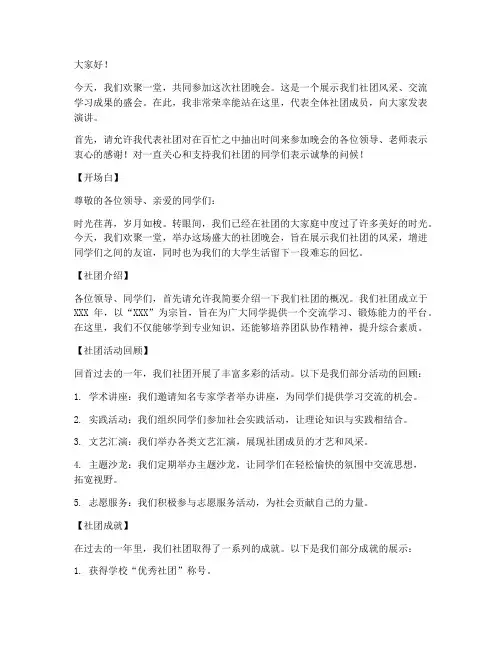 大家好！

今天，我们欢聚一堂，共同参加这次社团晚会。这是一个展示我们社团风采、交流学习成果的盛会。在此，我非常荣幸能站在这里，代表全体社团成员，向大家发表演讲。

首先，请允许我代表社团对在百忙之中抽出时间来参加晚会的各位领导、老师表示衷心的感谢！对一直关心和支持我们社团的同学们表示诚挚的问候！

【开场白】

尊敬的各位领导、亲爱的同学们：

时光荏苒，岁月如梭。转眼间，我们已经在社团的大家庭中度过了许多美好的时光。今天，我们欢聚一堂，举办这场盛大的社团晚会，旨在展示我们社团的风采，增进同学们之间的友谊，同时也为我们的大学生活留下一段难忘的回忆。

【社团介绍】

各位领导、同学们，首先请允许我简要介绍一下我们社团的概况。我们社团成立于XXX 年，以“XXX”为宗旨，旨在为广大同学提供一个交流学习、锻炼能力的平台。在这里，我们不仅能够学到专业知识，还能够培养团队协作精神，提升综合素质。

【社团活动回顾】

回首过去的一年，我们社团开展了丰富多彩的活动。以下是我们部分活动的回顾：

1. 学术讲座：我们邀请知名专家学者举办讲座，为同学们提供学习交流的机会。

2. 实践活动：我们组织同学们参加社会实践活动，让理论知识与实践相结合。

3. 文艺汇演：我们举办各类文艺汇演，展现社团成员的才艺和风采。

4. 主题沙龙：我们定期举办主题沙龙，让同学们在轻松愉快的氛围中交流思想，拓宽视野。

5. 志愿服务：我们积极参与志愿服务活动，为社会贡献自己的力量。

【社团成就】

在过去的一年里，我们社团取得了一系列的成就。以下是我们部分成就的展示：

1. 获得学校“优秀社团”称号。